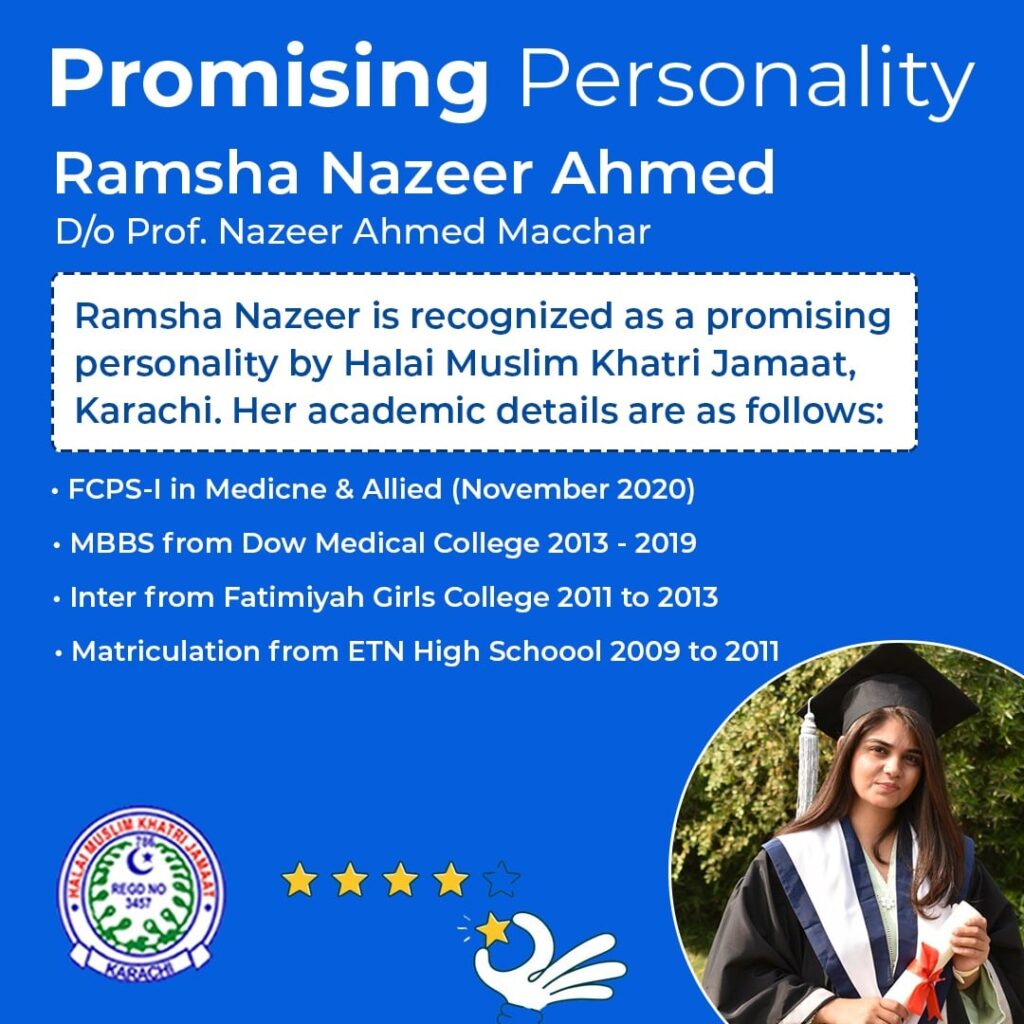 Promising Personality

Ramsha Nazeer Ahmed
D/o Prof. Nazeer Ahmed Macchar

Ramsha Nazeer is recognized as a promising personality by Halai Muslim Khatri Jamaat, Karachi. Her academic details are as follows:

• FCPS-I in Medicne & Allied (November 2020)
• MBBS from Dow Medical College 2013 - 2019
• Inter from Fatimiyah Girls College 2011 to 2013
• Matriculation from ETN High Schoool 2009 to 2011

HALAI MUSLIM KHATRI JAMAAT
786
REGD NO
3457
KARACHI